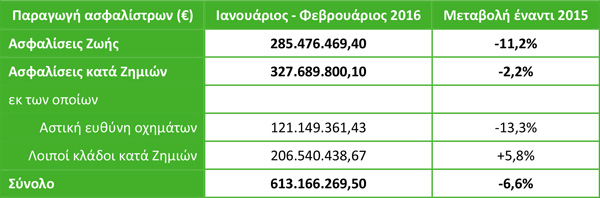 | Παραγωγή ασφαλίστρων (€) | Ιανουάριος - Φεβρουάριος 2016 | Μεταβολή έναντι 2015 |
|---|---|---|
| Ασφαλίσεις Ζωής | 285.476.469,40 | -11,2% |
| Ασφαλίσεις κατά Ζημιών | 327.689.800,10 | -2,2% |
| εκ των οποίων | | |
| Αστική ευθύνη οχημάτων | 121.149.361,43 | -13,3% |
| Λοιποί κλάδοι κατά Ζημιών | 206.540.438,67 | +5,8% |
| Σύνολο | 613.166.269,50 | -6,6% |